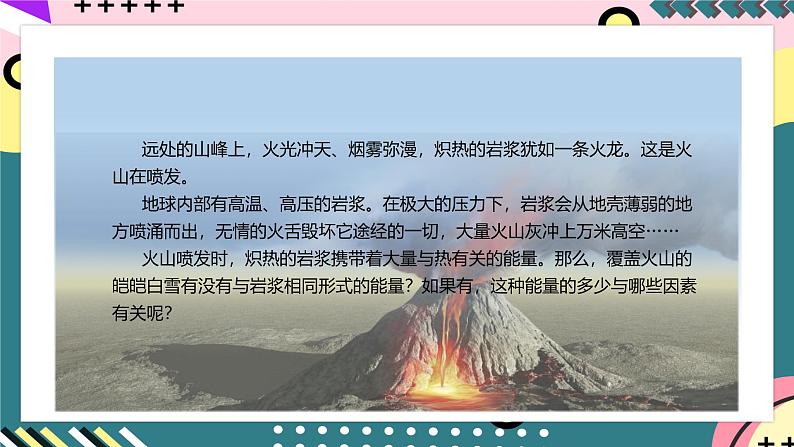 远处的山峰上，火光冲天、烟雾弥漫，炽热的岩浆犹如一条火龙。这是火山在喷发。

地球内部有高温、高压的岩浆。在极大的压力下，岩浆会从地壳薄弱的地方喷涌而出，无情的火舌毁坏它途经的一切，大量火山灰冲上万米高空……

火山喷发时，炽热的岩浆携带着大量与热有关的能量。那么，覆盖火山的皑皑白雪有没有与岩浆相同形式的能量？如果有，这种能量的多少与哪些因素有关呢？